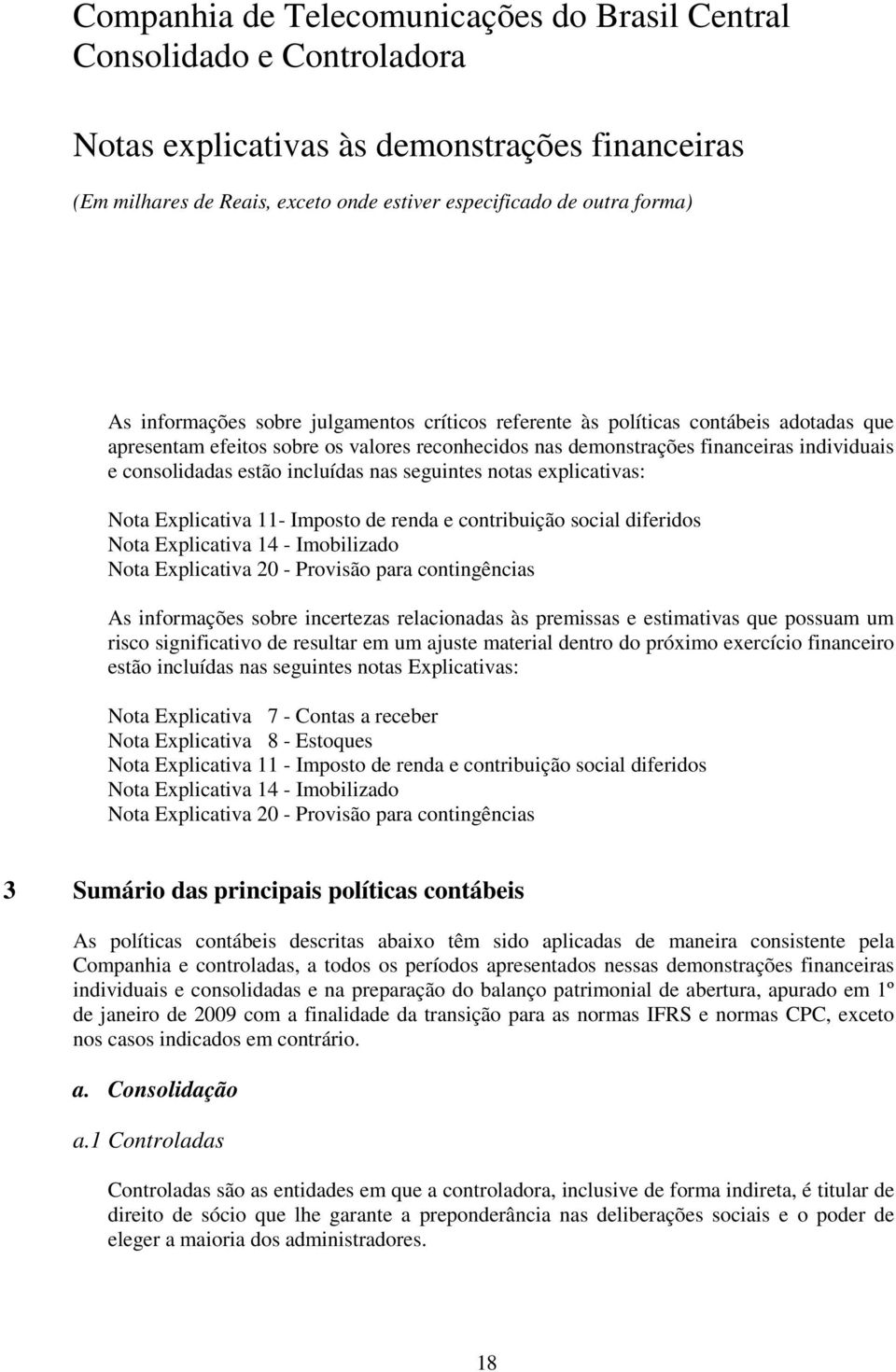 Companhia de Telecomunicações do Brasil Central
Consolidado e Controladora

Notas explicativas às demonstrações financeiras
(Em milhares de Reais, exceto onde estiver especificado de outra forma)

As informações sobre julgamentos críticos referente às políticas contábeis adotadas que apresentam efeitos sobre os valores reconhecidos nas demonstrações financeiras individuais e consolidadas estão incluídas nas seguintes notas explicativas:

Nota Explicativa 11- Imposto de renda e contribuição social diferidos
Nota Explicativa 14 - Imobilizado
Nota Explicativa 20 - Provisão para contingências

As informações sobre incertezas relacionadas às premissas e estimativas que possuam um risco significativo de resultar em um ajuste material dentro do próximo exercício financeiro estão incluídas nas seguintes notas Explicativas:

Nota Explicativa 7 - Contas a receber
Nota Explicativa 8 - Estoques
Nota Explicativa 11 - Imposto de renda e contribuição social diferidos
Nota Explicativa 14 - Imobilizado
Nota Explicativa 20 - Provisão para contingências

3 Sumário das principais políticas contábeis

As políticas contábeis descritas abaixo têm sido aplicadas de maneira consistente pela Companhia e controladas, a todos os períodos apresentados nessas demonstrações financeiras individuais e consolidadas e na preparação do balanço patrimonial de abertura, apurado em 1º de janeiro de 2009 com a finalidade da transição para as normas IFRS e normas CPC, exceto nos casos indicados em contrário.

a. Consolidação

a.1 Controladas

Controladas são as entidades em que a controladora, inclusive de forma indireta, é titular de direito de sócio que lhe garante a preponderância nas deliberações sociais e o poder de eleger a maioria dos administradores.

18